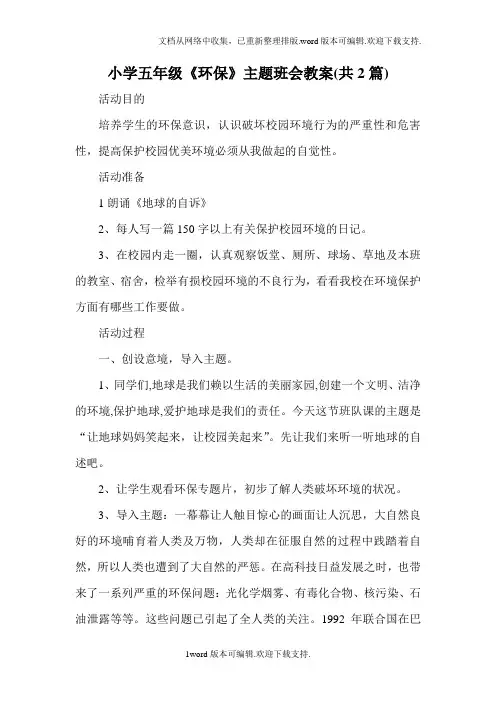 文档从网络中收集，已重新整理排版.word版本可编辑.欢迎下载支持.

小学五年级《环保》主题班会教案(共2篇)

活动目的

培养学生的环保意识，认识破坏校园环境行为的严重性和危害性，提高保护校园优美环境必须从我做起的自觉性。

活动准备

1朗诵《地球的自诉》

2、每人写一篇150字以上有关保护校园环境的日记。

3、在校园内走一圈，认真观察饭堂、厕所、球场、草地及本班的教室、宿舍，检举有损校园环境的不良行为，看看我校在环境保护方面有哪些工作要做。

活动过程

一、创设意境，导入主题。

1、同学们,地球是我们赖以生活的美丽家园,创建一个文明、洁净的环境,保护地球,爱护地球是我们的责任。今天这节班队课的主题是“让地球妈妈笑起来，让校园美起来”。先让我们来听一听地球的自述吧。

2、让学生观看环保专题片，初步了解人类破坏环境的状况。

3、导入主题：一幕幕让人触目惊心的画面让人沉思，大自然良好的环境哺育着人类及万物，人类却在征服自然的过程中践踏着自然，所以人类也遭到了大自然的严惩。在高科技日益发展之时，也带来了一系列严重的环保问题：光化学烟雾、有毒化合物、核污染、石油泄露等等。这些问题已引起了全人类的关注。1992 年联合国在巴

1word版本可编辑.欢迎下载支持.